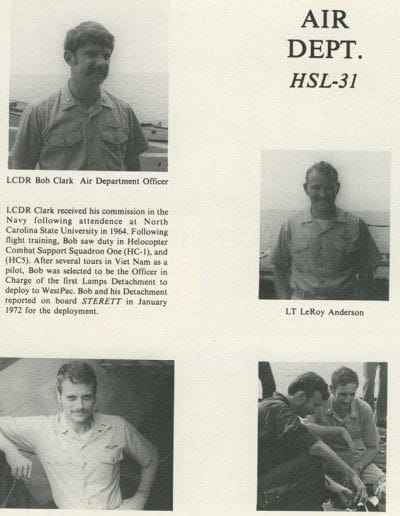 AIR DEPT.
HSL-31

LCDR Bob Clark Air Department Officer

LCDR Clark received his commission in the Navy following attendence at North Carolina State University in 1964. Following flight training, Bob saw duty in Helocopter Combat Support Squadron One (HC-1), and (HC5). After several tours in Viet Nam as a pilot, Bob was selected to be the Officer in Charge of the first Lamps Detachment to deploy to WestPac. Bob and his Detachment reported on board STERETT in January 1972 for the deployment.

LT LeRoy Anderson